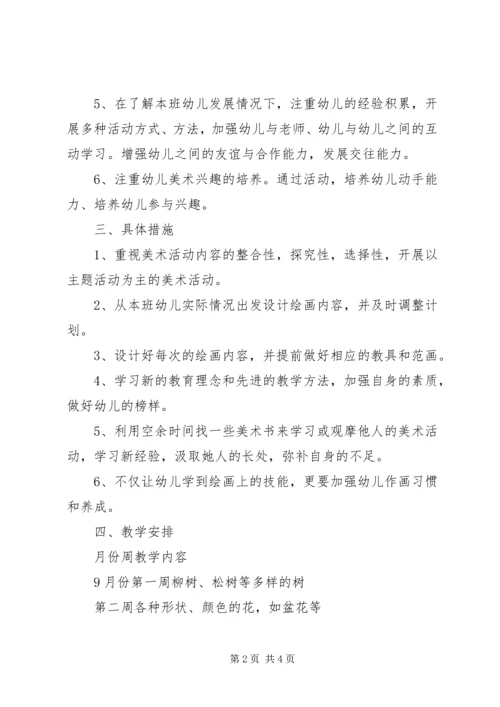 5、在了解本班幼儿发展情况下，注重幼儿的经验积累，开展多种活动方式、方法，加强幼儿与老师、幼儿与幼儿之间的互动学习。增强幼儿之间的友谊与合作能力，发展交往能力。

6、注重幼儿美术兴趣的培养。通过活动，培养幼儿动手能力、培养幼儿参与兴趣。

三、具体措施

1、重视美术活动内容的整合性，探究性，选择性，开展以主题活动为主的美术活动。

2、从本班幼儿实际情况出发设计绘画内容，并及时调整计划。

3、设计好每次的绘画内容，并提前做好相应的教具和范画。

4、学习新的教育理念和先进的教学方法，加强自身的素质，做好幼儿的榜样。

5、利用空余时间找一些美术书来学习或观摩他人的美术活动，学习新经验，汲取她人的长处，弥补自身的不足。

6、不仅让幼儿学到绘画上的技能，更要加强幼儿作画习惯和养成。

四、教学安排

月份周教学内容

9月份第一周柳树、松树等多样的树

第二周各种形状、颜色的花，如盆花等

第2页 共4页